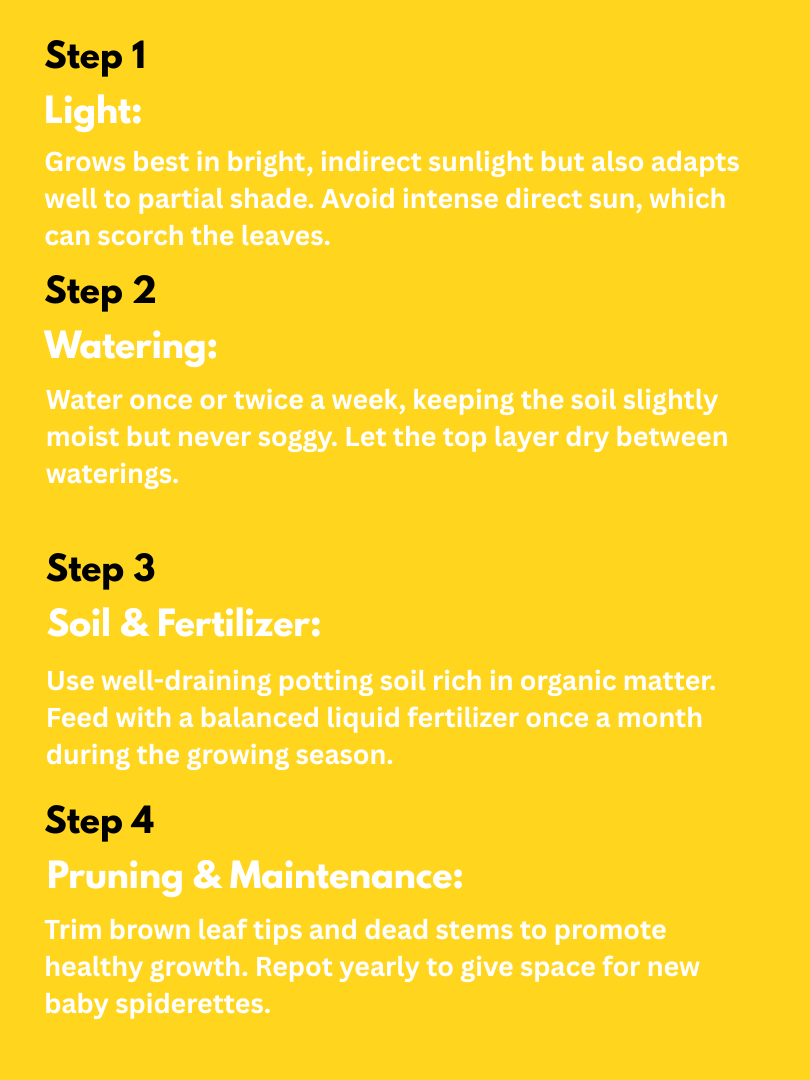 Step 1

Light:

Grows best in bright, indirect sunlight but also adapts well to partial shade. Avoid intense direct sun, which can scorch the leaves.

Step 2

Watering:

Water once or twice a week, keeping the soil slightly moist but never soggy. Let the top layer dry between waterings.

Step 3

Soil & Fertilizer:

Use well-draining potting soil rich in organic matter. Feed with a balanced liquid fertilizer once a month during the growing season.

Step 4

Pruning & Maintenance:

Trim brown leaf tips and dead stems to promote healthy growth. Repot yearly to give space for new baby spiderettes.